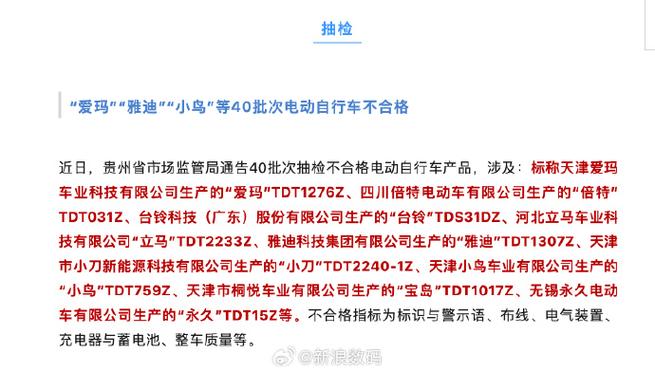 抽检

“爱玛”“雅迪”“小鸟”等40批次电动自行车不合格

近日，贵州省市场监管局通告40批次抽检不合格电动自行车产品，涉及：标称天津爱玛车业科技有限公司生产的“爱玛”TDT1276Z、四川倍特电动车有限公司生产的“倍特”TDT031Z、台铃科技（广东）股份有限公司生产的“台铃”TDS31DZ、河北立马车业科技有限公司“立马”TDT2233Z、雅迪科技集团有限公司生产的“雅迪”TDT1307Z、天津市小刀新能源科技有限公司生产的“小刀”TDT2240-1Z、天津小鸟车业有限公司生产的“小鸟”TDT759Z、天津市桐悦车业有限公司生产的“宝岛”TDT1017Z、无锡永久电动车有限公司生产的“永久”TDT15Z等。不合格指标为标识与警示语、布线、电气装置、充电器与蓄电池、整车质量等。

@新浪数码